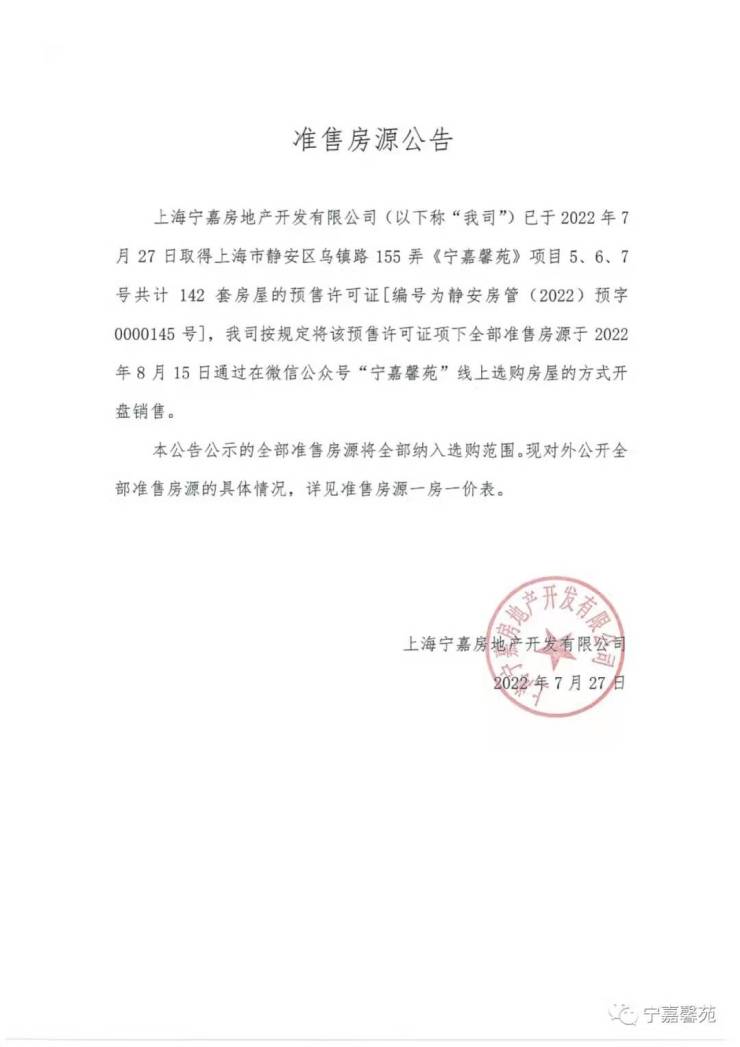 准售房源公告

上海宁嘉房地产开发有限公司（以下称“我司”）已于2022年7月27日取得上海市静安区乌镇路155弄《宁嘉馨苑》项目5、6、7号共计142套房屋的预售许可证[编号为静安房管（2022）预字0000145号]，我司按规定将该预售许可证项下全部准售房源于2022年8月15日通过在微信公众号“宁嘉馨苑”线上选购房屋的方式开盘销售。

本公告公示的全部准售房源将全部纳入选购范围。现对外公开全部准售房源的具体情况，详见准售房源一房一价表。

上海宁嘉房地产开发有限公司

2022年7月27日

上海宁嘉房地产开发有限公司

宁嘉馨苑